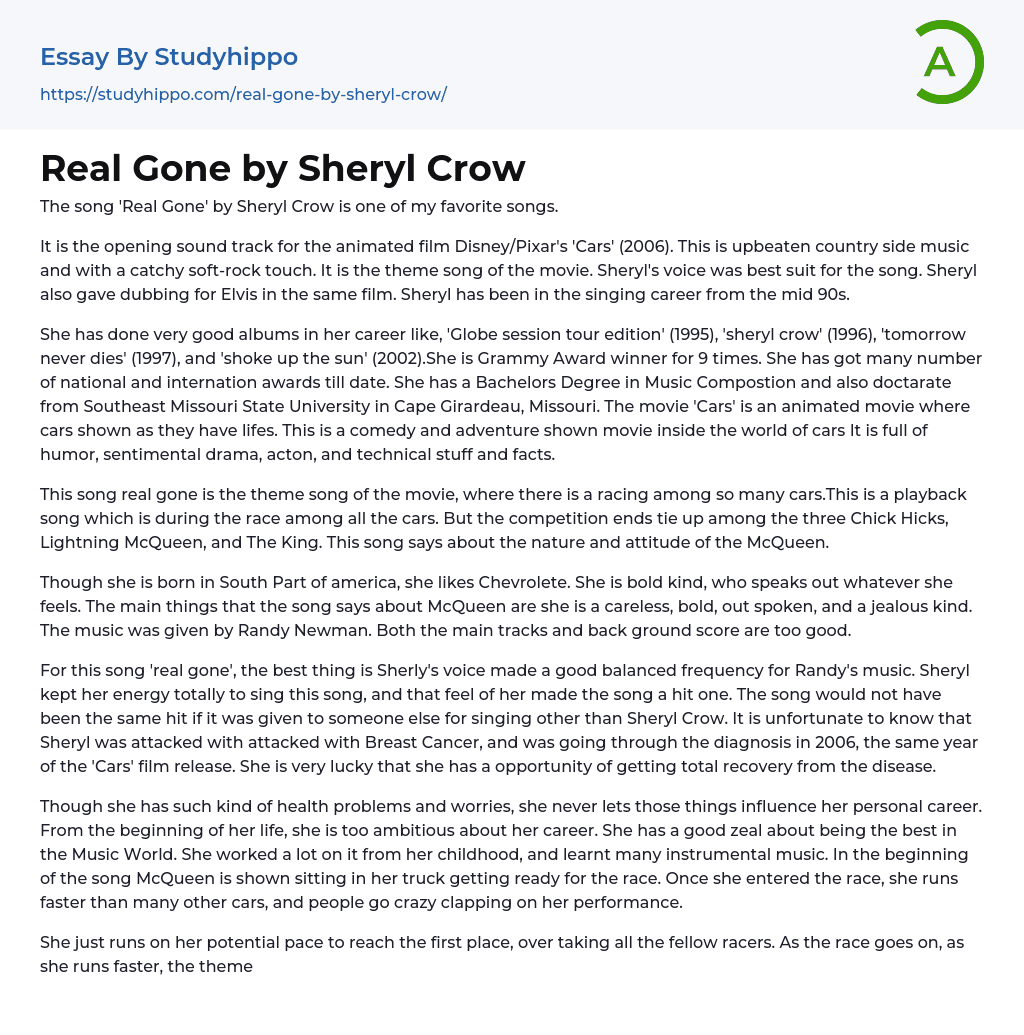 Essay By Studyhippo
https://studyhippo.com/real-gone-by-sheryl-crow/

A

Real Gone by Sheryl Crow

The song 'Real Gone' by Sheryl Crow is one of my favorite songs.

It is the opening sound track for the animated film Disney/Pixar's 'Cars' (2006). This is upbeaten country side music and with a catchy soft-rock touch. It is the theme song of the movie. Sheryl's voice was best suit for the song. Sheryl also gave dubbing for Elvis in the same film. Sheryl has been in the singing career from the mid 90s.

She has done very good albums in her career like, 'Globe session tour edition' (1995), 'sheryl crow' (1996), 'tomorrow never dies' (1997), and 'shoke up the sun' (2002).She is Grammy Award winner for 9 times. She has got many number of national and internation awards till date. She has a Bachelors Degree in Music Compostion and also doctarate from Southeast Missouri State University in Cape Girardeau, Missouri. The movie 'Cars' is an animated movie where cars shown as they have lifes. This is a comedy and adventure shown movie inside the world of cars It is full of humor, sentimental drama, acton, and technical stuff and facts.

This song real gone is the theme song of the movie, where there is a racing among so many cars.This is a playback song which is during the race among all the cars. But the competition ends tie up among the three Chick Hicks, Lightning McQueen, and The King. This song says about the nature and attitude of the McQueen.

Though she is born in South Part of america, she likes Chevrolete. She is bold kind, who speaks out whatever she feels. The main things that the song says about McQueen are she is a careless, bold, out spoken, and a jealous kind. The music was given by Randy Newman. Both the main tracks and back ground score are too good.

For this song 'real gone', the best thing is Sherly's voice made a good balanced frequency for Randy's music. Sheryl kept her energy totally to sing this song, and that feel of her made the song a hit one. The song would not have been the same hit if it was given to someone else for singing other than Sheryl Crow. It is unfortunate to know that Sheryl was attacked with attacked with Breast Cancer, and was going through the diagnosis in 2006, the same year of the 'Cars' film release. She is very lucky that she has a opportunity of getting total recovery from the disease.

Though she has such kind of health problems and worries, she never lets those things influence her personal career. From the beginning of her life, she is too ambitious about her career. She has a good zeal about being the best in the Music World. She worked a lot on it from her childhood, and learnt many instrumental music. In the beginning of the song McQueen is shown sitting in her truck getting ready for the race. Once she entered the race, she runs faster than many other cars, and people go crazy clapping on her performance.

She just runs on her potential pace to reach the first place, over taking all the fellow racers. As the race goes on, as she runs faster, the theme